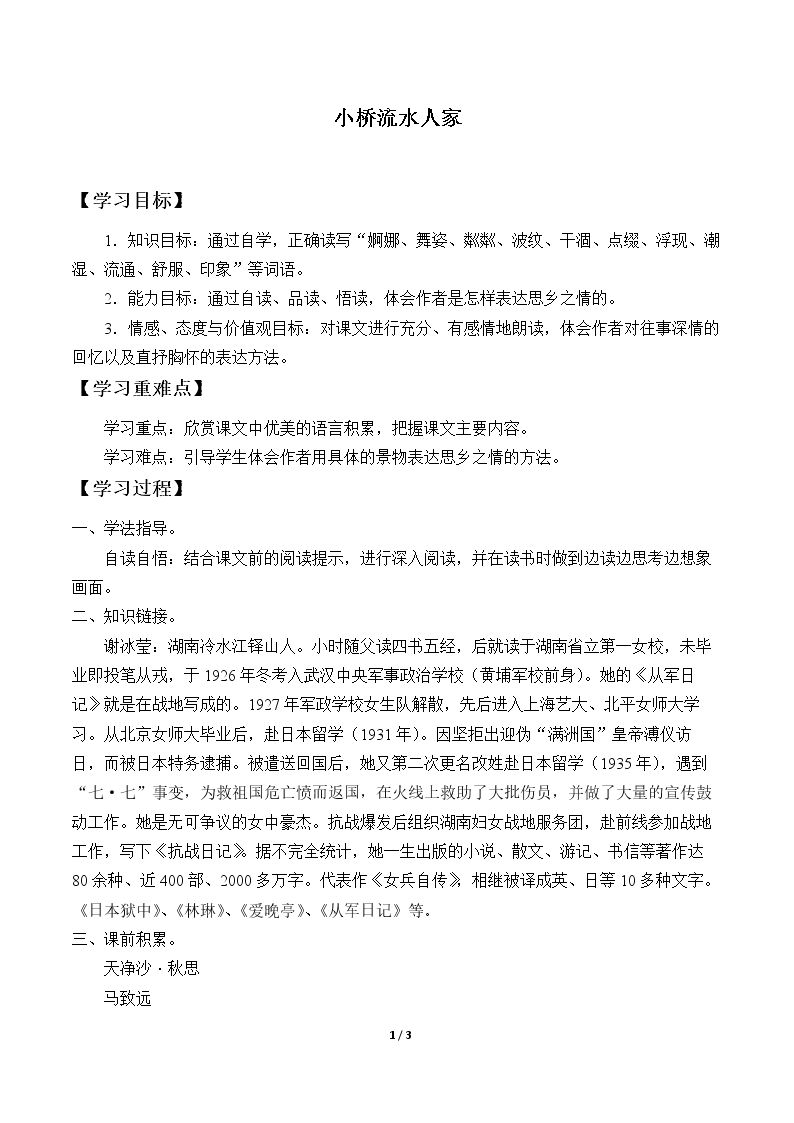 小桥流水人家

【学习目标】

1．知识目标：通过自学，正确读写“婀娜、舞姿、粼粼、波纹、干涸、点缀、浮现、潮湿、流通、舒服、印象”等词语。

2．能力目标：通过自读、品读、悟读，体会作者是怎样表达思乡之情的。

3．情感、态度与价值观目标：对课文进行充分、有感情地朗读，体会作者对往事深情的回忆以及直抒胸怀的表达方法。

【学习重难点】

学习重点：欣赏课文中优美的语言积累，把握课文主要内容。

学习难点：引导学生体会作者用具体的景物表达思乡之情的方法。

【学习过程】

一、学法指导。

自读自悟：结合课文前的阅读提示，进行深入阅读，并在读书时做到边读边思考边想象画面。

二、知识链接。

谢冰莹：湖南冷水江铎山人。小时随父读四书五经，后就读于湖南省立第一女校，未毕业即投笔从戎，于1926年冬考入武汉中央军事政治学校（黄埔军校前身）。她的《从军日记》就是在战地写成的。1927年军政学校女生队解散，先后进入上海艺大、北平女师大学习。从北京女师大毕业后，赴日本留学（1931年）。因坚拒出迎伪“满洲国”皇帝溥仪访日，而被日本特务逮捕。被遣送回国后，她又第二次更名改姓赴日本留学（1935年），遇到“七·七”事变，为救祖国危亡愤而返国，在火线上救助了大批伤员，并做了大量的宣传鼓动工作。她是无可争议的女中豪杰。抗战爆发后组织湖南妇女战地服务团，赴前线参加战地工作，写下《抗战日记》。据不完全统计，她一生出版的小说、散文、游记、书信等著作达80余种、近400部、2000多万字。代表作《女兵自传》，相继被译成英、日等10多种文字。《日本狱中》、《林琳》、《爱晚亭》、《从军日记》等。

三、课前积累。

天净沙·秋思

马致远

1 / 3